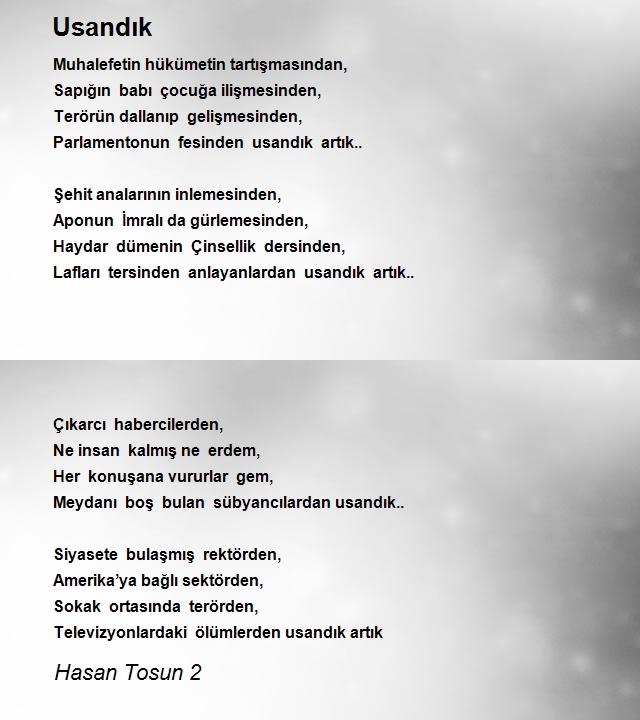 Usandık

Muhalefetin hükümetin tartışmasından,
Sapığın babı çocuğa ilişmesinden,
Terörün dallanıp gelişmesinden,
Parlamentonun fesinden usandık artık..

Şehit analarının inlemesinden,
Aponun İmralı da gürlemesinden,
Haydar dümenin Çinsellik dersinden,
Lafları tersinden anlayanlardan usandık artık..

Çıkarcı habercilerden,
Ne insan kalmış ne erdem,
Her konuşana vururlar gem,
Meydanı boş bulan sübyancılardan usandık..

Siyasete bulaşmış rektörden,
Amerika'ya bağlı sektörden,
Sokak ortasında terörden,
Televizyonlardaki ölümlerden usandık artık

Hasan Tosun 2